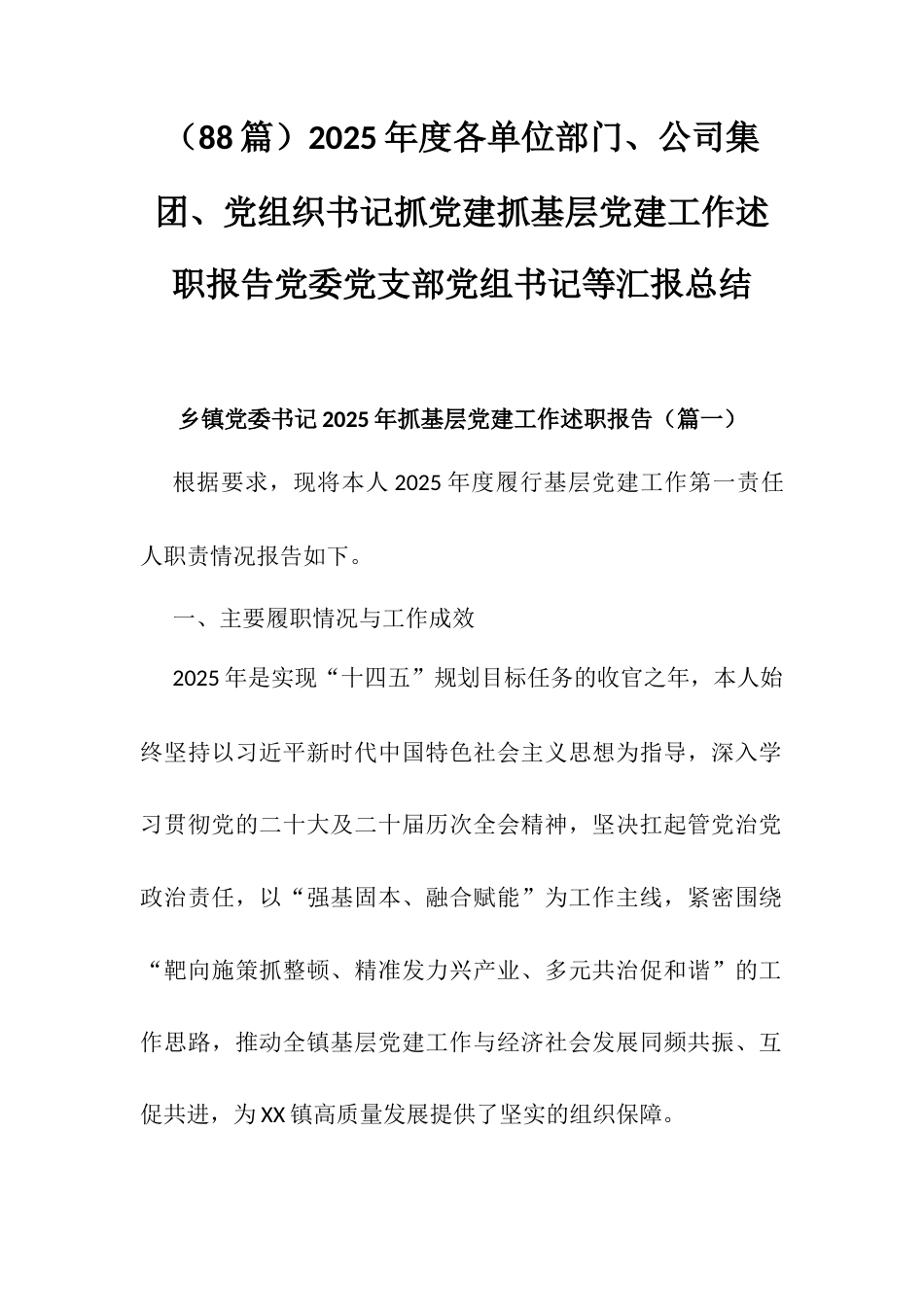 （88篇）2025年度各单位部门、公司集团、党组织书记抓党建抓基层党建工作述职报告党委党支部党组书记等汇报总结

乡镇党委书记2025年抓基层党建工作述职报告（篇一）

根据要求，现将本人2025年度履行基层党建工作第一责任人职责情况报告如下。

一、主要履职情况与工作成效

2025年是实现“十四五”规划目标任务的收官之年，本人始终坚持以习近平新时代中国特色社会主义思想为指导，深入学习贯彻党的二十大及二十届历次全会精神，坚决扛起管党治党政治责任，以“强基固本、融合赋能”为工作主线，紧密围绕“靶向施策抓整顿、精准发力兴产业、多元共治促和谐”的工作思路，推动全镇基层党建工作与经济社会发展同频共振、互促共进，为XX镇高质量发展提供了坚实的组织保障。